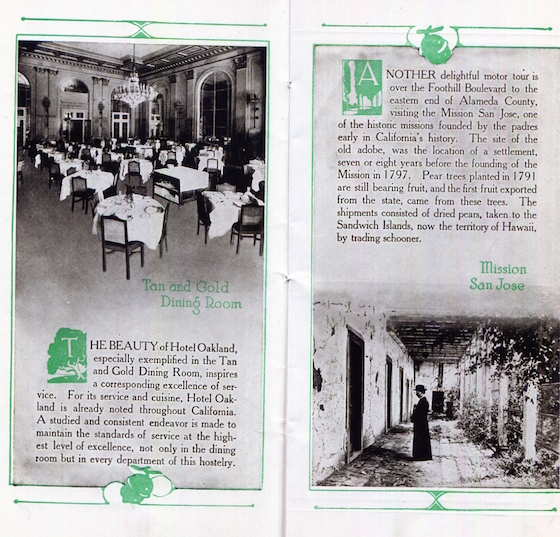 Tan and Gold Dining Room

THE BEAUTY of Hotel Oakland, especially exemplified in the Tan and Gold Dining Room, inspires a corresponding excellence of service. For its service and cuisine, Hotel Oakland is already noted throughout California. A studied and consistent endeavor is made to maintain the standards of service at the highest level of excellence, not only in the dining room but in every department of this hostelry.

ANOTHER delightful motor tour is over the Foothill Boulevard to the eastern end of Alameda County, visiting the Mission San Jose, one of the historic missions founded by the padres early in California's history. The site of the old adobe, was the location of a settlement, seven or eight years before the founding of the Mission in 1797. Pear trees planted in 1791 are still bearing fruit, and the first fruit exported from the state, came from these trees. The shipments consisted of dried pears, taken to the Sandwich Islands, now the territory of Hawaii, by trading schooner.

Mission San Jose